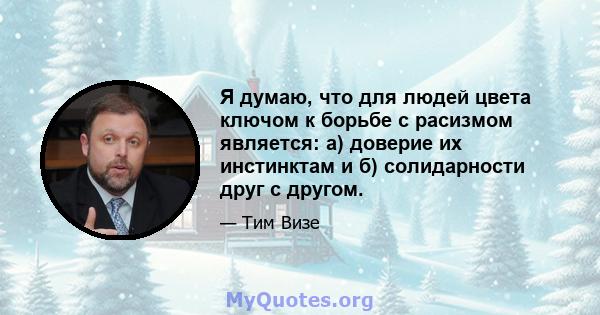 Я думаю, что для людей цвета ключом к борьбе с расизмом является: а) доверие их инстинктам и б) солидарности друг с другом.

— Тим Визе

MyQuotes.org